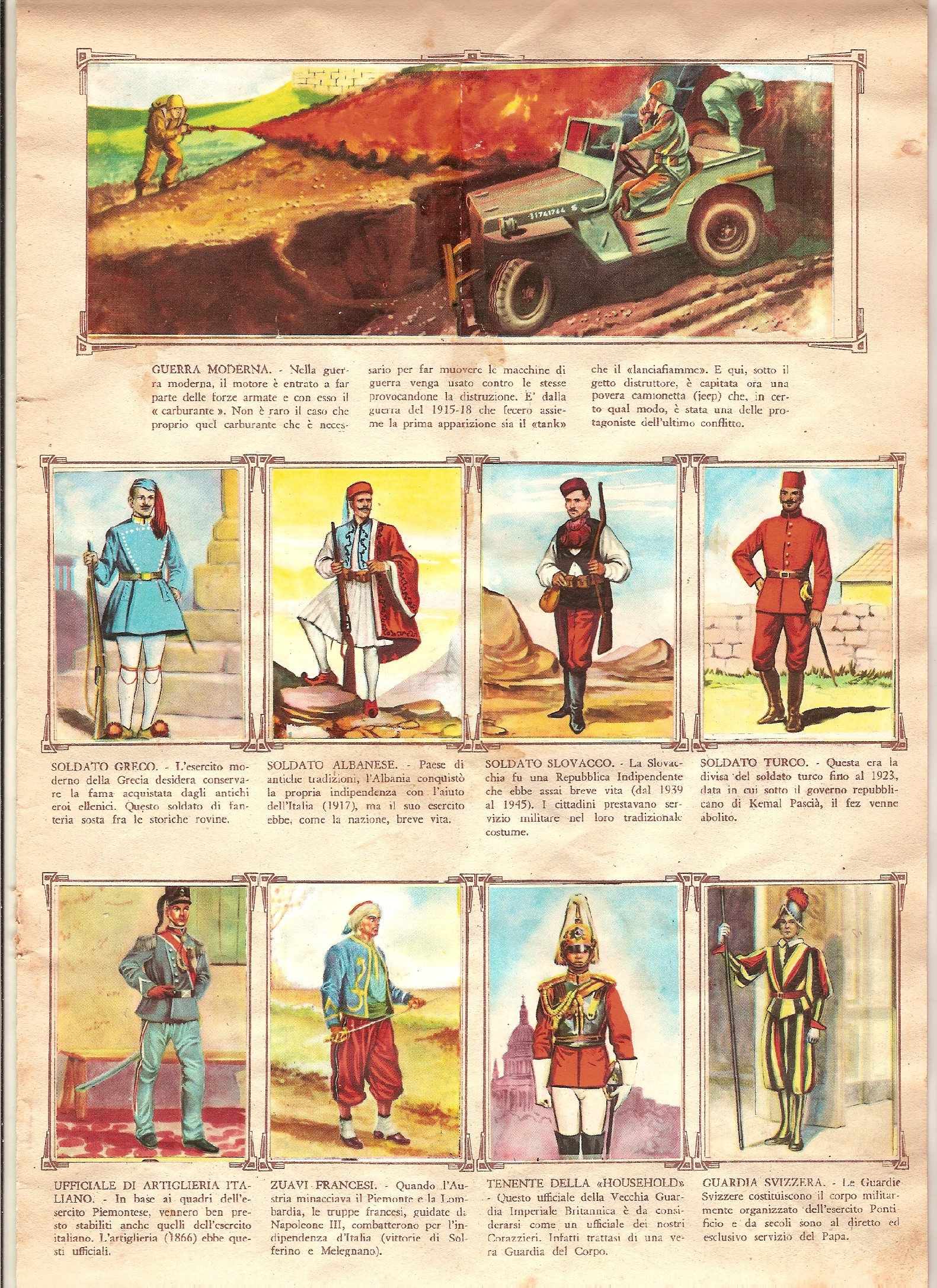 31741744 S

GUERRA MODERNA. - Nella guerra moderna, il motore è entrato a far parte delle forze armate e con esso il « carburante ». Non è raro il caso che proprio quel carburante che è necessario per far muovere le macchine di guerra venga usato contro le stesse provocandone la distruzione. E' dalla guerra del 1915-18 che fecero assieme la prima apparizione sia il «tank» che il «lanciafiamme». E qui, sotto il getto distruttore, è capitata ora una povera camionetta (jeep) che, in certo qual modo, è stata una delle protagoniste dell'ultimo conflitto.

SOLDATO GRECO. - L'esercito moderno della Grecia desidera conservare la fama acquistata dagli antichi eroi ellenici. Questo soldato di fanteria sosta fra le storiche rovine.

SOLDATO ALBANESE. - Paese di antiche tradizioni, l'Albania conquistò la propria indipendenza con l'aiuto dell'Italia (1917), ma il suo esercito ebbe, come la nazione, breve vita.

SOLDATO SLOVACCO. - La Slovacchia fu una Repubblica Indipendente che ebbe assai breve vita (dal 1939 al 1945). I cittadini prestavano servizio militare nel loro tradizionale costume.

SOLDATO TURCO. - Questa era la divisa del soldato turco fino al 1923, data in cui sotto il governo repubblicano di Kemal Pascià, il fez venne abolito.

UFFICIALE DI ARTIGLIERIA ITALIANO. - In base ai quadri dell'esercito Piemontese, vennero ben presto stabiliti anche quelli dell'esercito italiano. L'artiglieria (1866) ebbe questi ufficiali.

ZUAVI FRANCESI. - Quando l'Austria minacciava il Piemonte e la Lombardia, le truppe francesi, guidate da Napoleone III, combatterono per l'indipendenza d'Italia (vittorie di Solferino e Melegnano).

TENENTE DELLA «HOUSEHOLD» - Questo ufficiale della Vecchia Guardia Imperiale Britannica è da considerarsi come un ufficiale dei nostri Corazzieri. Infatti trattasi di una vera Guardia del Corpo.

GUARDIA SVIZZERA. - Le Guardie Svizzere costituiscono il corpo militarmente organizzato dell'esercito Pontificio e da secoli sono al diretto ed esclusivo servizio del Papa.